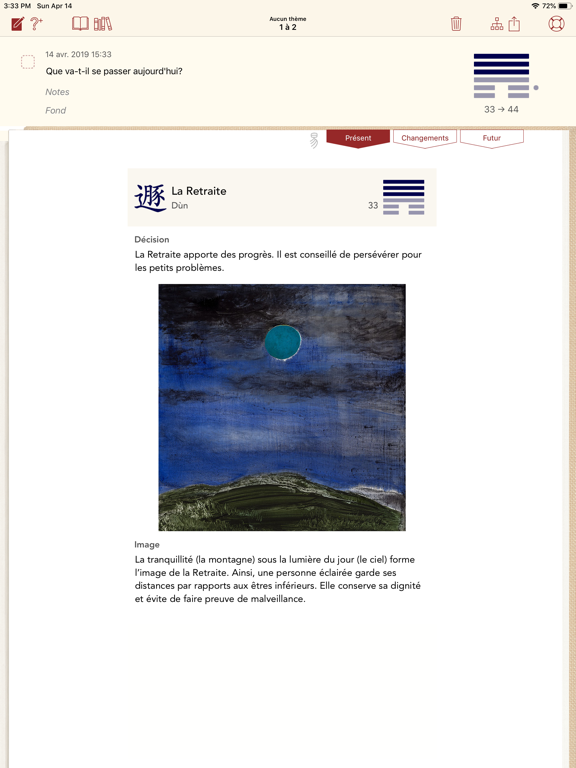 3:33 PM Sun Apr 14

72%

Aucun thème
1 à 2

14 avr. 2019 15:33
Que va-t-il se passer aujourd'hui?
Notes
Fond

33 → 44

Présent
Changements
Futur

遯 La Retraite
Dùn
33

Décision
La Retraite apporte des progrès. Il est conseillé de persévérer pour les petits problèmes.

Image
La tranquillité (la montagne) sous la lumière du jour (le ciel) forme l'image de la Retraite. Ainsi, une personne éclairée garde ses distances par rapports aux êtres inférieurs. Elle conserve sa dignité et évite de faire preuve de malveillance.